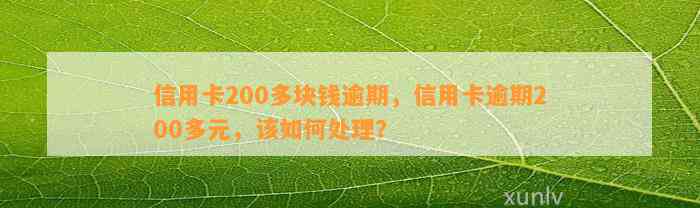 信用卡200多块钱逾期，信用卡逾期200多元，该如何处理？

xunlv